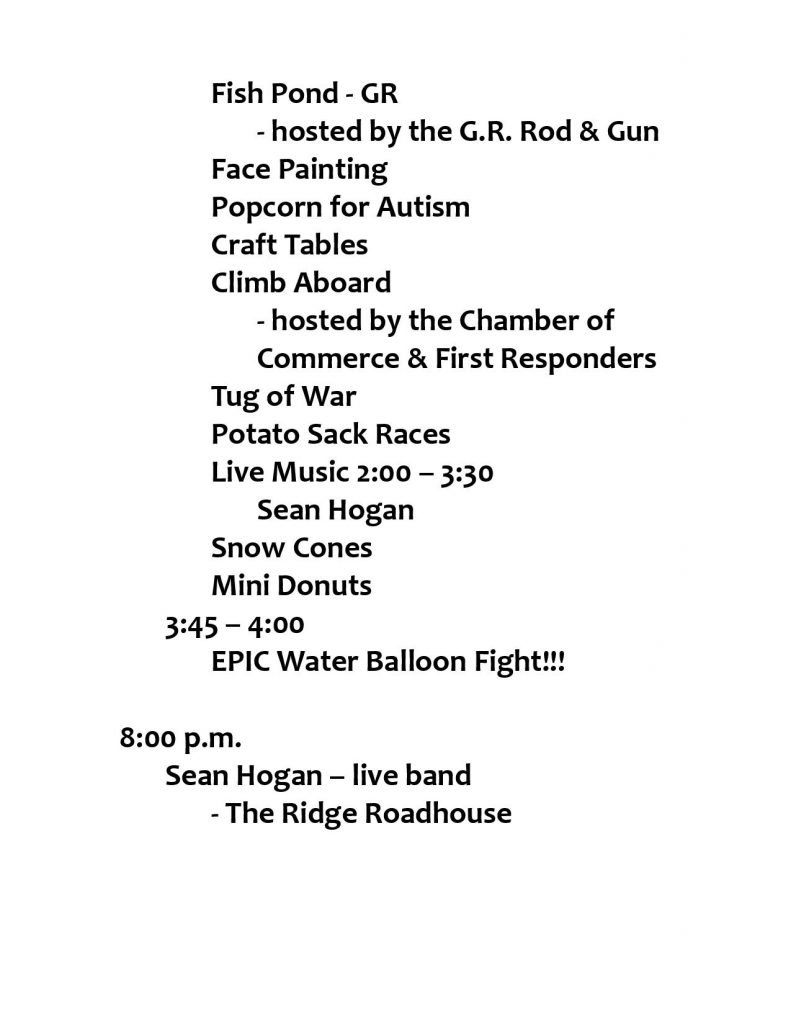 Fish Pond - GR
- hosted by the G.R. Rod & Gun
Face Painting
Popcorn for Autism
Craft Tables
Climb Aboard
- hosted by the Chamber of Commerce & First Responders
Tug of War
Potato Sack Races
Live Music 2:00 – 3:30
Sean Hogan
Snow Cones
Mini Donuts
3:45 – 4:00
EPIC Water Balloon Fight!!!

8:00 p.m.
Sean Hogan – live band
- The Ridge Roadhouse